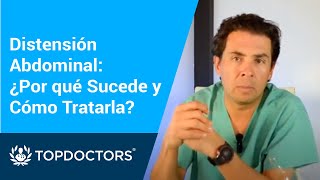 Distensión Abdominal: ¿Por qué Sucede y Cómo Tratarla?

TOPDOCTORS®